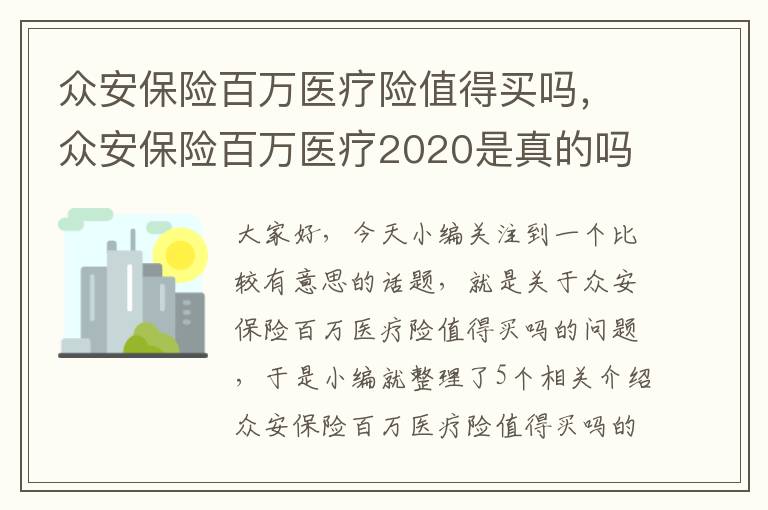 众安保险百万医疗险值得买吗，众安保险百万医疗2020是真的吗

大家好，今天小编关注到一个比较有意思的话题，就是关于众安保险百万医疗险值得买吗的问题，于是小编就整理了5个相关介绍众安保险百万医疗险值得买吗的